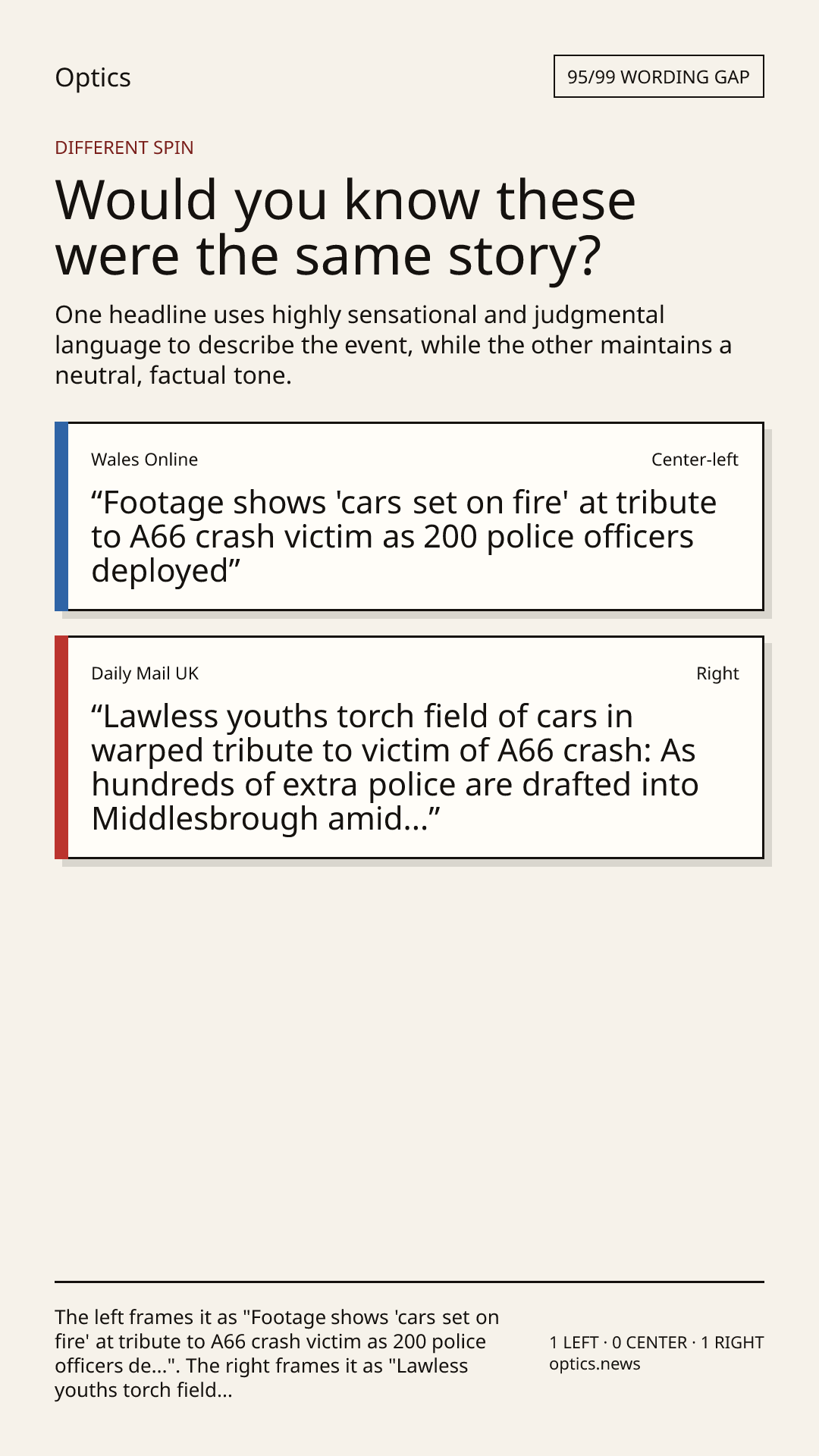 Optics

95/99 WORDING GAP

DIFFERENT SPIN

Would you know these were the same story?

One headline uses highly sensational and judgmental language to describe the event, while the other maintains a neutral, factual tone.

Wales Online

Center-left

"Footage shows 'cars set on fire' at tribute to A66 crash victim as 200 police officers deployed"

Daily Mail UK

Right

"Lawless youths torch field of cars in warped tribute to victim of A66 crash: As hundreds of extra police are drafted into Middlesbrough amid..."

The left frames it as "Footage shows 'cars set on fire' at tribute to A66 crash victim as 200 police officers de...". The right frames it as "Lawless youths torch field...

1 LEFT · 0 CENTER · 1 RIGHT
optics.news